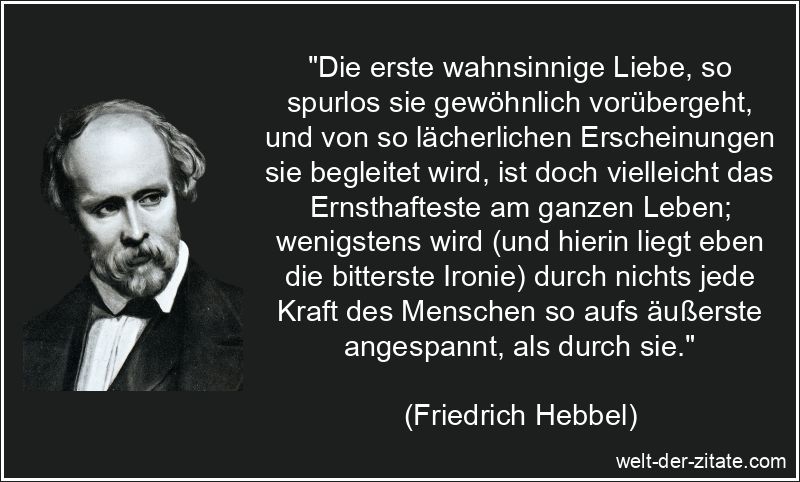 "Die erste wahnsinnige Liebe, so spurlos sie gewöhnlich vorübergeht, und von so lächerlichen Erscheinungen sie begleitet wird, ist doch vielleicht das Ernsthafteste am ganzen Leben; wenigstens wird (und hierin liegt eben die bitterste Ironie) durch nichts jede Kraft des Menschen so aufs äußerste angespannt, als durch sie."

(Friedrich Hebbel)

welt-der-zitate.com